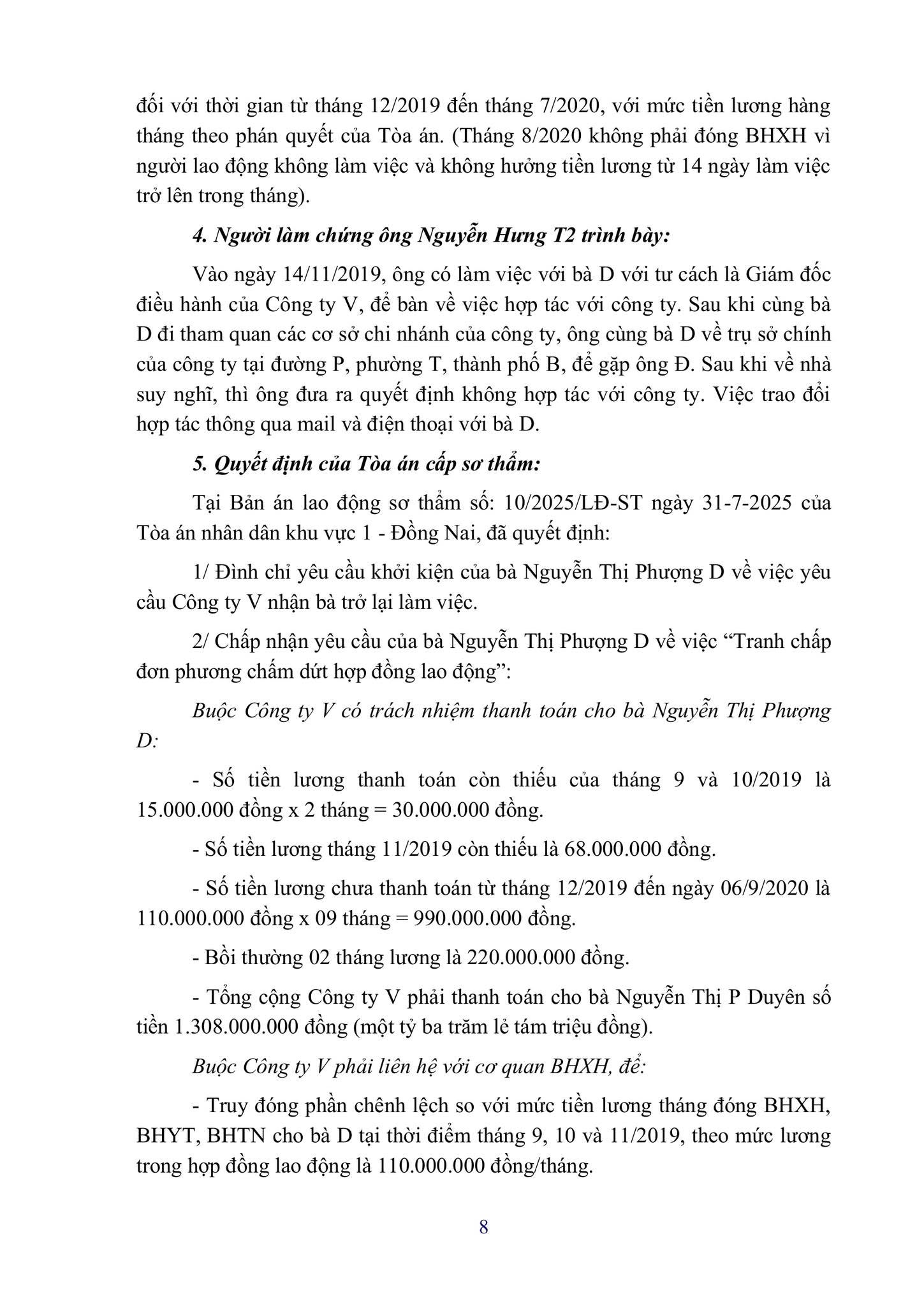 đối với thời gian từ tháng 12/2019 đến tháng 7/2020, với mức tiền lương hàng tháng theo phán quyết của Tòa án. (Tháng 8/2020 không phải đóng BHXH vì người lao động không làm việc và không hưởng tiền lương từ 14 ngày làm việc trở lên trong tháng).

4. Người làm chứng ông Nguyễn Hưng T2 trình bày:

Vào ngày 14/11/2019, ông có làm việc với bà D với tư cách là Giám đốc điều hành của Công ty V, để bàn về việc hợp tác với công ty. Sau khi cùng bà D đi tham quan các cơ sở chi nhánh của công ty, ông cùng bà D về trụ sở chính của công ty tại đường P, phường T, thành phố B, để gặp ông Đ. Sau khi về nhà suy nghĩ, thì ông đưa ra quyết định không hợp tác với công ty. Việc trao đổi hợp tác thông qua mail và điện thoại với bà D.

5. Quyết định của Tòa án cấp sơ thẩm:

Tại Bản án lao động sơ thẩm số: 10/2025/LĐ-ST ngày 31-7-2025 của Tòa án nhân dân khu vực 1 - Đồng Nai, đã quyết định:

1/ Đình chỉ yêu cầu khởi kiện của bà Nguyễn Thị Phượng D về việc yêu cầu Công ty V nhận bà trở lại làm việc.

2/ Chấp nhận yêu cầu của bà Nguyễn Thị Phượng D về việc "Tranh chấp đơn phương chấm dứt hợp đồng lao động":

Buộc Công ty V có trách nhiệm thanh toán cho bà Nguyễn Thị Phượng D:

- Số tiền lương thanh toán còn thiếu của tháng 9 và 10/2019 là 15.000.000 đồng x 2 tháng = 30.000.000 đồng.

- Số tiền lương tháng 11/2019 còn thiếu là 68.000.000 đồng.

- Số tiền lương chưa thanh toán từ tháng 12/2019 đến ngày 06/9/2020 là 110.000.000 đồng x 09 tháng = 990.000.000 đồng.

- Bồi thường 02 tháng lương là 220.000.000 đồng.

- Tổng cộng Công ty V phải thanh toán cho bà Nguyễn Thị P Duyên số tiền 1.308.000.000 đồng (một tỷ ba trăm lẻ tám triệu đồng).

Buộc Công ty V phải liên hệ với cơ quan BHXH, để:

- Truy đóng phần chênh lệch so với mức tiền lương tháng đóng BHXH, BHYT, BHTN cho bà D tại thời điểm tháng 9, 10 và 11/2019, theo mức lương trong hợp đồng lao động là 110.000.000 đồng/tháng.

8